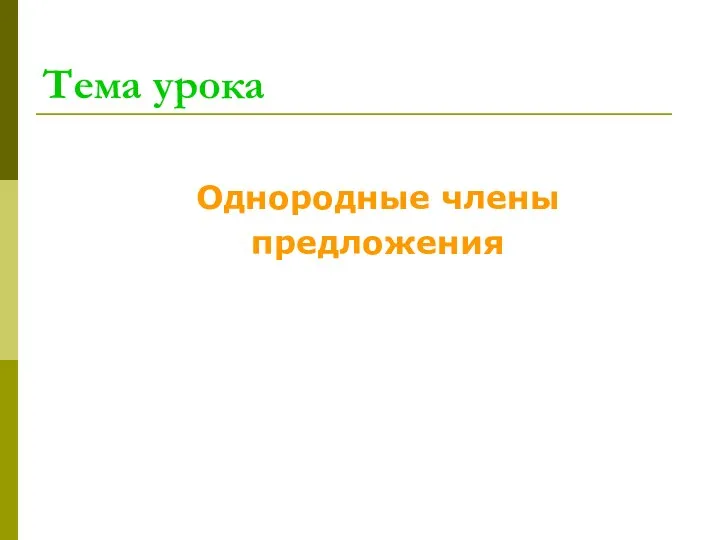 Тема урока

Однородные члены предложения